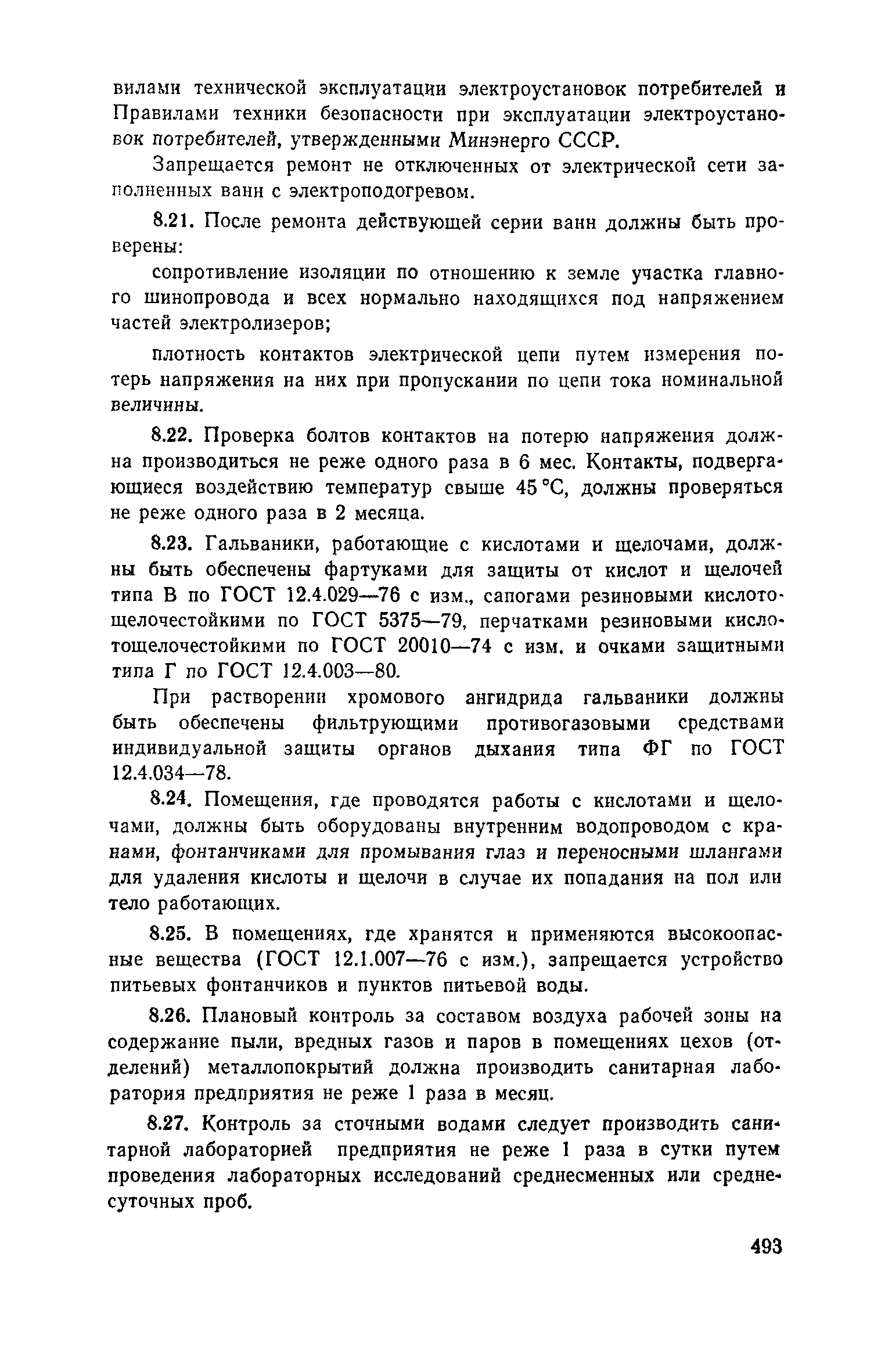 вилами технической эксплуатации электроустановок потребителей и Правилами техники безопасности при эксплуатации электроустановок потребителей, утвержденными Минэнерго СССР.

Запрещается ремонт не отключенных от электрической сети заполненных ванн с электроподогревом.

8.21. После ремонта действующей серии ванн должны быть проверены:

сопротивление изоляции по отношению к земле участка главного шинопровода и всех нормально находящихся под напряжением частей электролизеров;

плотность контактов электрической цепи путем измерения потерь напряжения на них при пропускании по цепи тока номинальной величины.

8.22. Проверка болтов контактов на потерю напряжения должна производиться не реже одного раза в 6 мес. Контакты, подвергающиеся воздействию температур свыше 45 °С, должны проверяться не реже одного раза в 2 месяца.

8.23. Гальваники, работающие с кислотами и щелочами, должны быть обеспечены фартуками для защиты от кислот и щелочей типа В по ГОСТ 12.4.029—76 с изм., сапогами резиновыми кислотощелочестойкими по ГОСТ 5375—79, перчатками резиновыми кислотощелочестойкими по ГОСТ 20010—74 с изм. и очками защитными типа Г по ГОСТ 12.4.003—80.

При растворении хромового ангидрида гальваники должны быть обеспечены фильтрующими противогазовыми средствами индивидуальной защиты органов дыхания типа ФГ по ГОСТ 12.4.034—78.

8.24. Помещения, где проводятся работы с кислотами и щелочами, должны быть оборудованы внутренним водопроводом с кранами, фонтанчиками для промывания глаз и переносными шлангами для удаления кислоты и щелочи в случае их попадания на пол или тело работающих.

8.25. В помещениях, где хранятся и применяются высокоопасные вещества (ГОСТ 12.1.007—76 с изм.), запрещается устройство питьевых фонтанчиков и пунктов питьевой воды.

8.26. Плановый контроль за составом воздуха рабочей зоны на содержание пыли, вредных газов и паров в помещениях цехов (отделений) металлопокрытий должна производить санитарная лаборатория предприятия не реже 1 раза в месяц.

8.27. Контроль за сточными водами следует производить санитарной лабораторией предприятия не реже 1 раза в сутки путем проведения лабораторных исследований среднесменных или среднесуточных проб.

493